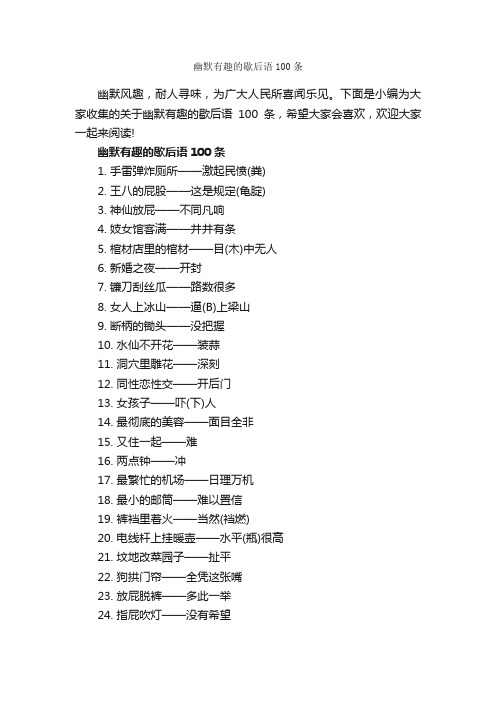 幽默有趣的歇后语 100 条

幽默风趣，耐人寻味，为广大人民所喜闻乐见。下面是小编为大家收集的关于幽默有趣的歇后语 100 条，希望大家会喜欢，欢迎大家一起来阅读!

幽默有趣的歇后语 100 条

1. 手雷弹炸厕所——激起民愤(粪)
2. 王八的屁股——这是规定(龟腚)
3. 神仙放屁——不同凡响
4. 妓女馆客满——井井有条
5. 棺材店里的棺材——目(木)中无人
6. 新婚之夜——开封
7. 镰刀刮丝瓜——路数很多
8. 女人上冰山——逼(B)上梁山
9. 断柄的锄头——没把握
10. 水仙不开花——装蒜
11. 洞穴里雕花——深刻
12. 同性恋性交——开后门
13. 女孩子——吓(下)人
14. 最彻底的美容——面目全非
15. 又住一起——难
16. 两点钟——冲
17. 最繁忙的机场——日理万机
18. 最小的邮筒——难以置信
19. 裤裆里着火——当然(裆燃)
20. 电线杆上挂暖壶——水平(瓶)很高
21. 坟地改菜园子——扯平
22. 狗拱门帘——全凭这张嘴
23. 放屁脱裤——多此一举
24. 指屁吹灯——没有希望